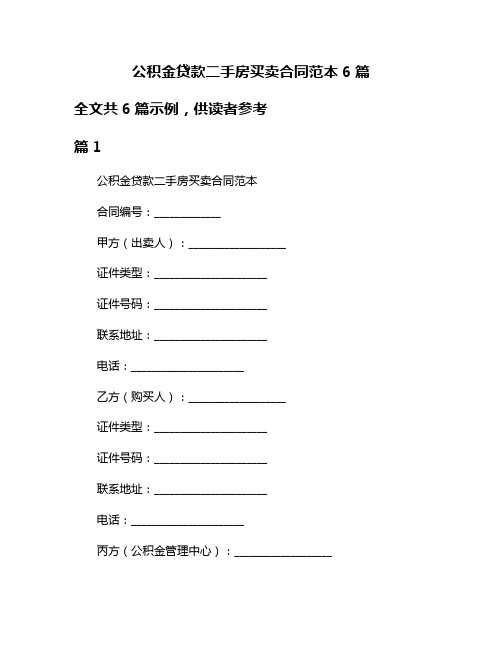 公积金贷款二手房买卖合同范本 6 篇

全文共 6 篇示例，供读者参考

篇 1

公积金贷款二手房买卖合同范本

合同编号：____________

甲方（出卖人）：__________________

证件类型：____________________

证件号码：____________________

联系地址：____________________

电话：____________________

乙方（购买人）：__________________

证件类型：____________________

证件号码：____________________

联系地址：____________________

电话：____________________

丙方（公积金管理中心）：__________________